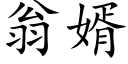 翁婿